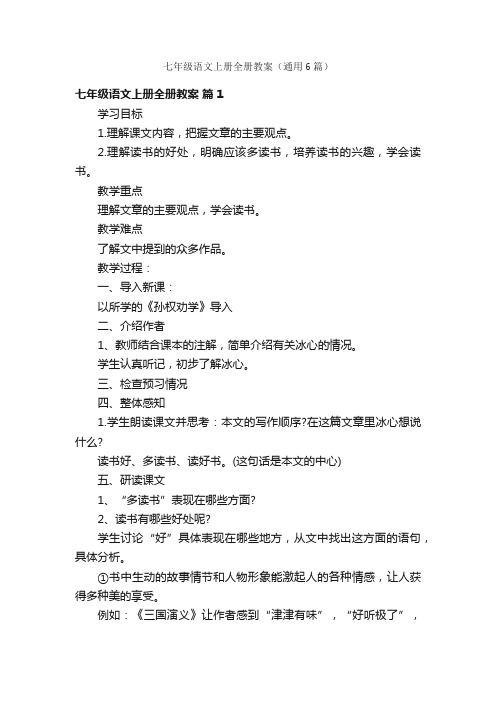 七年级语文上册全册教案（通用6篇）

七年级语文上册全册教案 篇1

学习目标

1.理解课文内容，把握文章的主要观点。

2.理解读书的好处，明确应该多读书，培养读书的兴趣，学会读书。

教学重点

理解文章的主要观点，学会读书。

教学难点

了解文中提到的众多作品。

教学过程：

一、导入新课：

以所学的《孙权劝学》导入

二、介绍作者

1、教师结合课本的注解，简单介绍有关冰心的情况。

学生认真听记，初步了解冰心。

三、检查预习情况

四、整体感知

1.学生朗读课文并思考：本文的写作顺序?在这篇文章里冰心想说什么?

读书好、多读书、读好书。(这句话是本文的中心)

五、研读课文

1、“多读书”表现在哪些方面?

2、读书有哪些好处呢?

学生讨论“好”具体表现在哪些地方，从文中找出这方面的语句，具体分析。

①书中生动的故事情节和人物形象能激起人的各种情感，让人获得多种美的享受。

例如：《三国演义》让作者感到“津津有味”，“好听极了”，